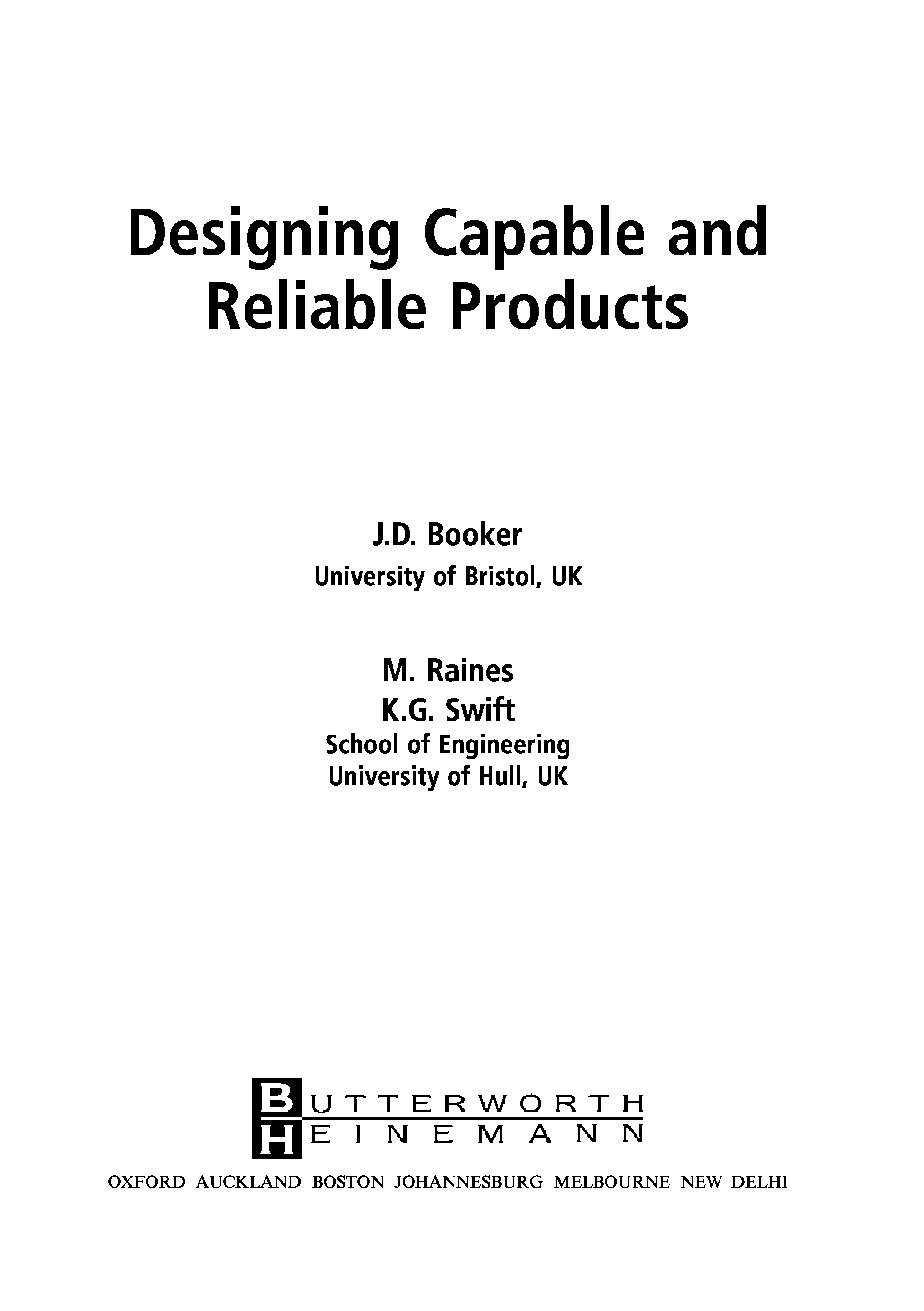 Designing Capable and Reliable Products

J.D. Booker
University of Bristol, UK

M. Raines
K.G. Swift
School of Engineering
University of Hull, UK

BUTTERWORTH
HEINEMANN

OXFORD AUCKLAND BOSTON JOHANNESBURG MELBOURNE NEW DELHI